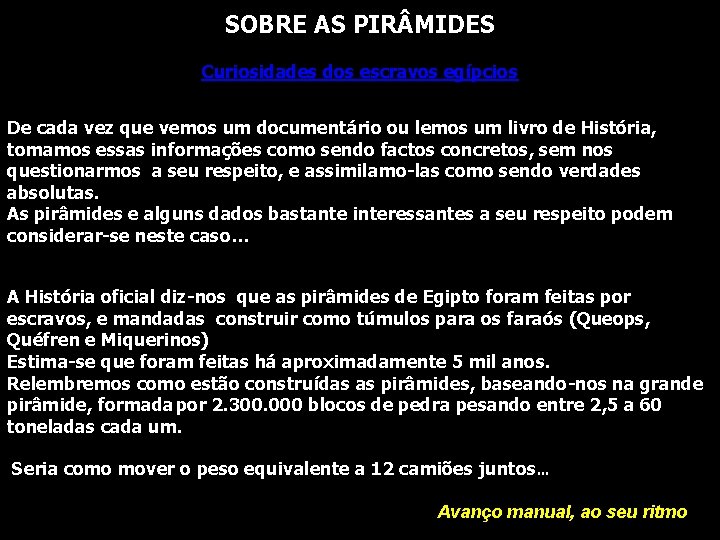 SOBRE AS PIRÂMIDES

Curiosidades dos escravos egípcios

De cada vez que vemos um documentário ou lemos um livro de História, tomamos essas informações como sendo factos concretos, sem nos questionarmos a seu respeito, e assimilamo-las como sendo verdades absolutas.
As pirâmides e alguns dados bastante interessantes a seu respeito podem considerar-se neste caso...

A História oficial diz-nos que as pirâmides de Egipto foram feitas por escravos, e mandadas construir como túmulos para os faraós (Queops, Quéfren e Miquerinos)
Estima-se que foram feitas há aproximadamente 5 mil anos.
Relembremos como estão construídas as pirâmides, baseando-nos na grande pirâmide, formada por 2.300.000 blocos de pedra pesando entre 2,5 a 60 toneladas cada um.

Seria como mover o peso equivalente a 12 camiões juntos...

Avanço manual, ao seu ritmo